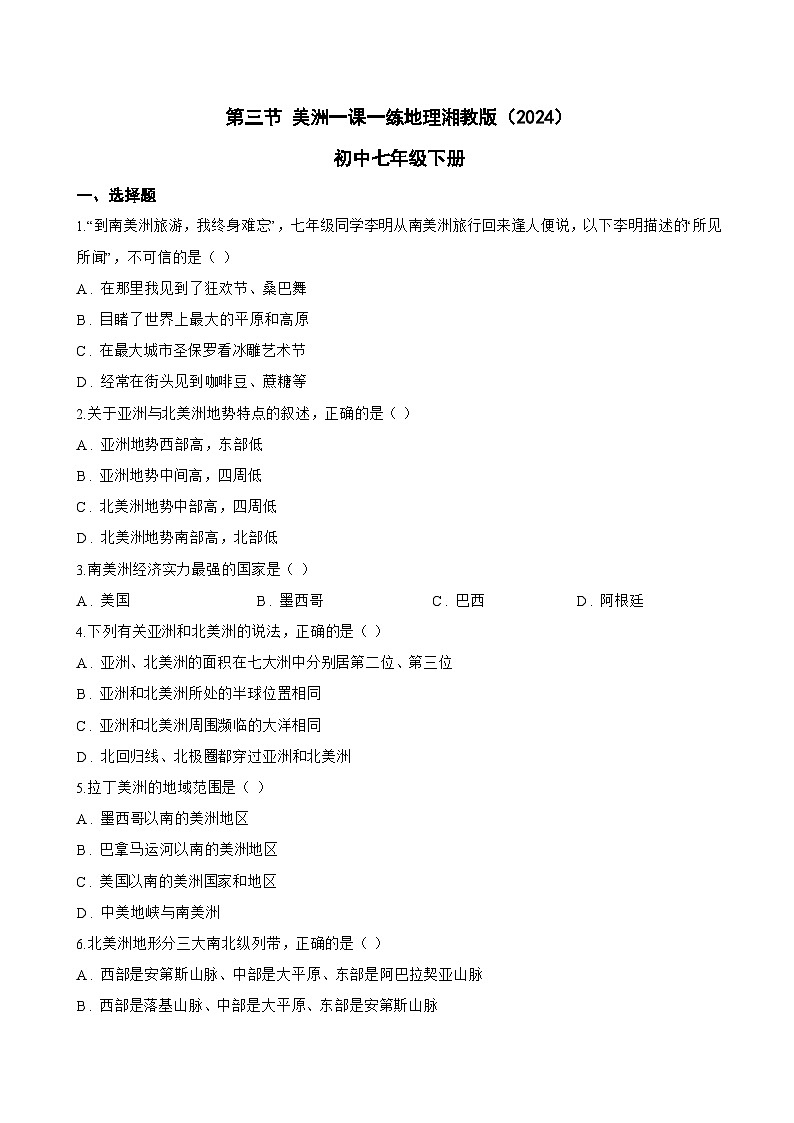 第三节 美洲一课一练地理湘教版（2024）

初中七年级下册

一、选择题

1.“到南美洲旅游，我终身难忘”，七年级同学李明从南美洲旅行回来逢人便说，以下李明描述的“所见所闻”，不可信的是（ ）

A．在那里我见到了狂欢节、桑巴舞

B．目睹了世界上最大的平原和高原

C．在最大城市圣保罗看冰雕艺术节

D．经常在街头见到咖啡豆、蔗糖等

2.关于亚洲与北美洲地势特点的叙述，正确的是（ ）

A．亚洲地势西部高，东部低

B．亚洲地势中间高，四周低

C．北美洲地势中部高，四周低

D．北美洲地势南部高，北部低

3.南美洲经济实力最强的国家是（ ）

A．美国 B．墨西哥 C．巴西 D．阿根廷

4.下列有关亚洲和北美洲的说法，正确的是（ ）

A．亚洲、北美洲的面积在七大洲中分别居第二位、第三位

B．亚洲和北美洲所处的半球位置相同

C．亚洲和北美洲周围濒临的大洋相同

D．北回归线、北极圈都穿过亚洲和北美洲

5.拉丁美洲的地域范围是（ ）

A．墨西哥以南的美洲地区

B．巴拿马运河以南的美洲地区

C．美国以南的美洲国家和地区

D．中美地峡与南美洲

6.北美洲地形分三大南北纵列带，正确的是（ ）

A．西部是安第斯山脉、中部是大平原、东部是阿巴拉契亚山脉

B．西部是落基山脉、中部是大平原、东部是安第斯山脉